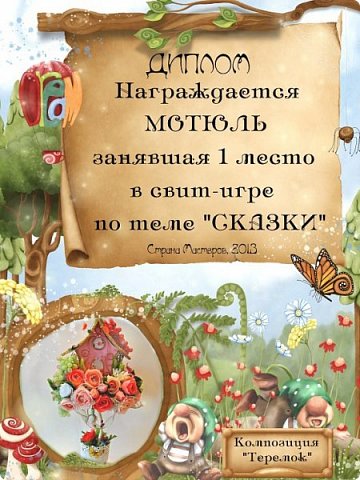 ДИПЛОМ
Награждается
МОТЮЛЬ
занявшая 1 место
в свит-игре
по теме "СКАЗКИ"

Страна Мастеров, 2013

Композиция
"Теремок"